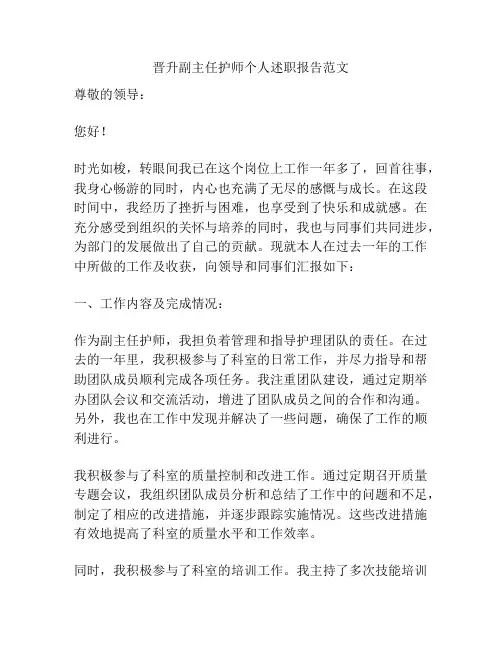 晋升副主任护师个人述职报告范文

尊敬的领导：

您好！

时光如梭，转眼间我已在这个岗位上工作一年多了，回首往事，我身心畅游的同时，内心也充满了无尽的感慨与成长。在这段时间中，我经历了挫折与困难，也享受到了快乐和成就感。在充分感受到组织的关怀与培养的同时，我也与同事们共同进步，为部门的发展做出了自己的贡献。现就本人在过去一年的工作中所做的工作及收获，向领导和同事们汇报如下：

一、工作内容及完成情况：

作为副主任护师，我担负着管理和指导护理团队的责任。在过去的一年里，我积极参与了科室的日常工作，并尽力指导和帮助团队成员顺利完成各项任务。我注重团队建设，通过定期举办团队会议和交流活动，增进了团队成员之间的合作和沟通。另外，我也在工作中发现并解决了一些问题，确保了工作的顺利进行。

我积极参与了科室的质量控制和改进工作。通过定期召开质量专题会议，我组织团队成员分析和总结了工作中的问题和不足，制定了相应的改进措施，并逐步跟踪实施情况。这些改进措施有效地提高了科室的质量水平和工作效率。

同时，我积极参与了科室的培训工作。我主持了多次技能培训